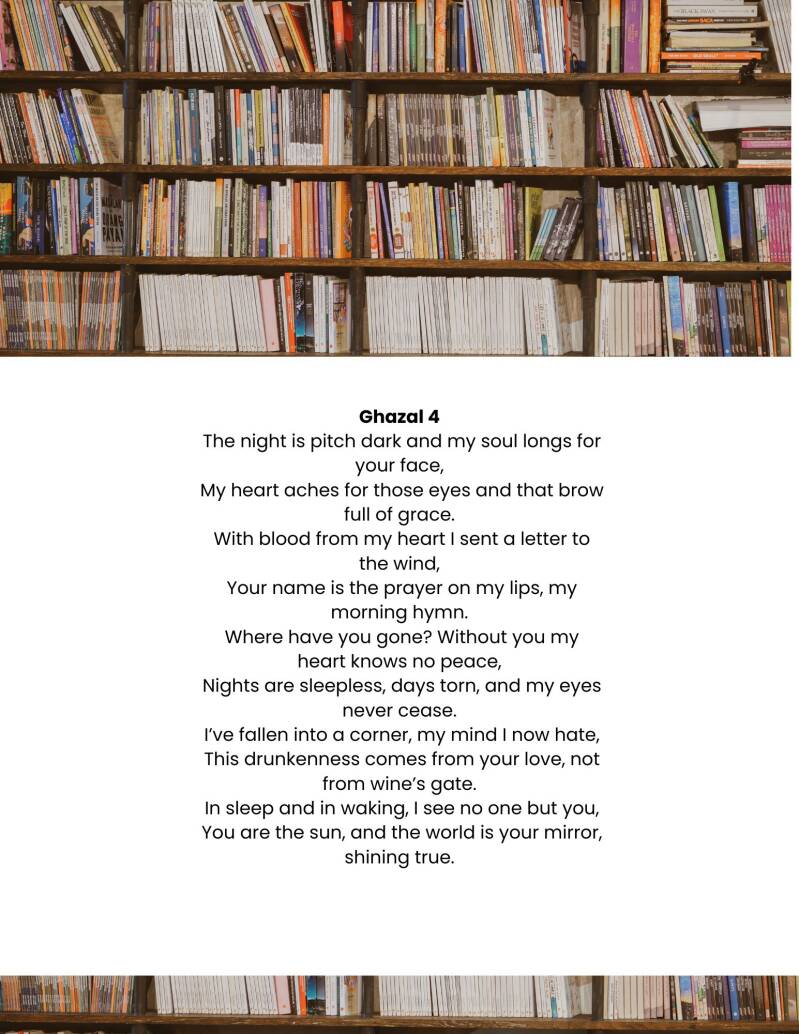 Ghazal 4
The night is pitch dark and my soul longs for your face,
My heart aches for those eyes and that brow full of grace.
With blood from my heart I sent a letter to the wind,
Your name is the prayer on my lips, my morning hymn.
Where have you gone? Without you my heart knows no peace,
Nights are sleepless, days torn, and my eyes never cease.
I've fallen into a corner, my mind I now hate,
This drunkenness comes from your love, not from wine's gate.
In sleep and in waking, I see no one but you,
You are the sun, and the world is your mirror, shining true.